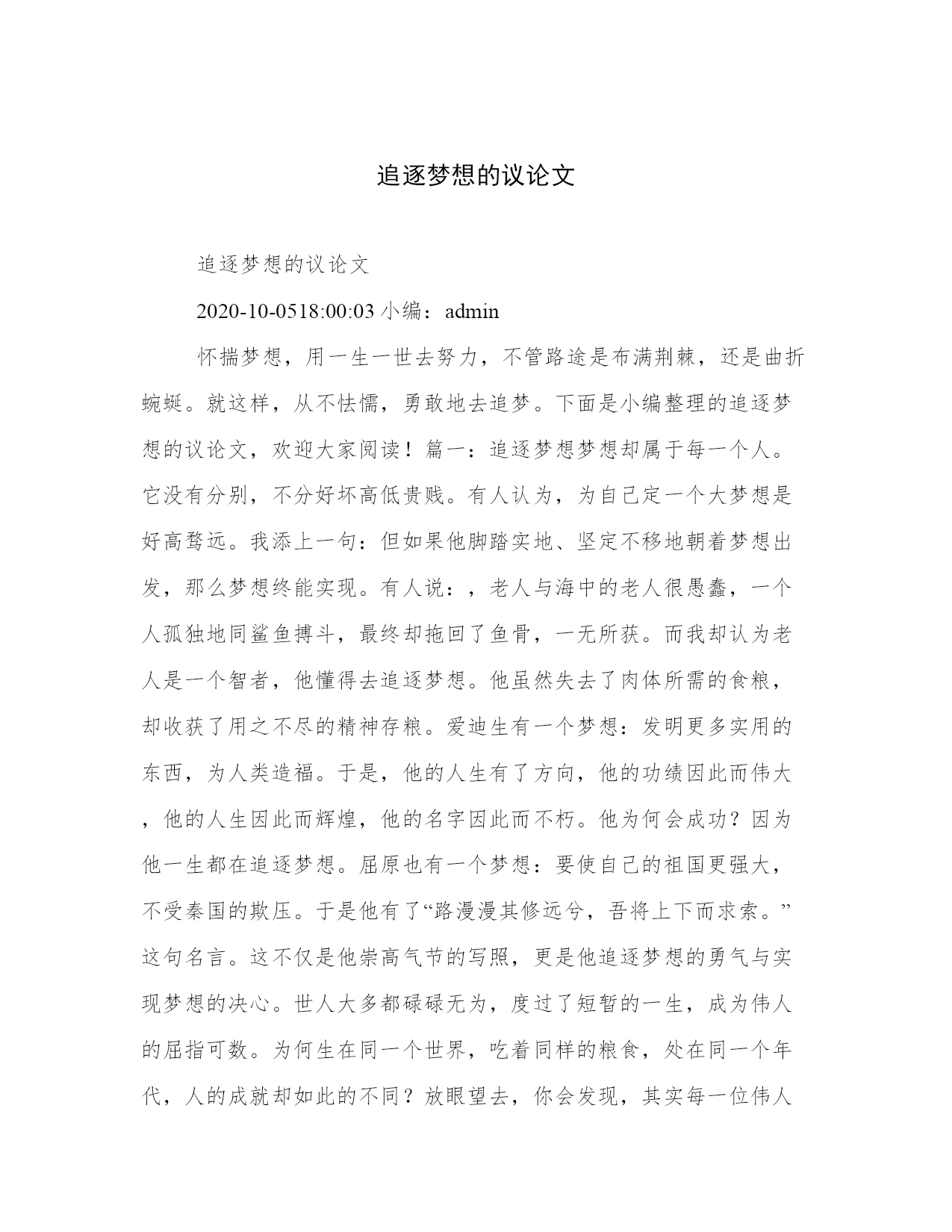 追逐梦想的议论文

追逐梦想的议论文

2020-10-0518:00:03 小编：admin

怀揣梦想，用一生一世去努力，不管路途是布满荆棘，还是曲折蜿蜒。就这样，从不怯懦，勇敢地去追梦。下面是小编整理的追逐梦想的议论文，欢迎大家阅读！篇一：追逐梦想梦想却属于每一个人。它没有分别，不分好坏高低贵贱。有人认为，为自己定一个大梦想是好高骛远。我添上一句：但如果他脚踏实地、坚定不移地朝着梦想出发，那么梦想终能实现。有人说：，老人与海中的老人很愚蠢，一个人孤独地同鲨鱼搏斗，最终却拖回了鱼骨，一无所获。而我却认为老人是一个智者，他懂得去追逐梦想。他虽然失去了肉体所需的食粮，却收获了用之不尽的精神存粮。爱迪生有一个梦想：发明更多实用的东西，为人类造福。于是，他的人生有了方向，他的功绩因此而伟大，他的人生因此而辉煌，他的名字因此而不朽。他为何会成功？因为他一生都在追逐梦想。屈原也有一个梦想：要使自己的祖国更强大，不受秦国的欺压。于是他有了“路漫漫其修远兮，吾将上下而求索。”这句名言。这不仅是他崇高气节的写照，更是他追逐梦想的勇气与实现梦想的决心。世人大多都碌碌无为，度过了短暂的一生，成为伟人的屈指可数。为何生在同一个世界，吃着同样的粮食，处在同一个年代，人的成就却如此的不同？放眼望去，你会发现，其实每一位伟人